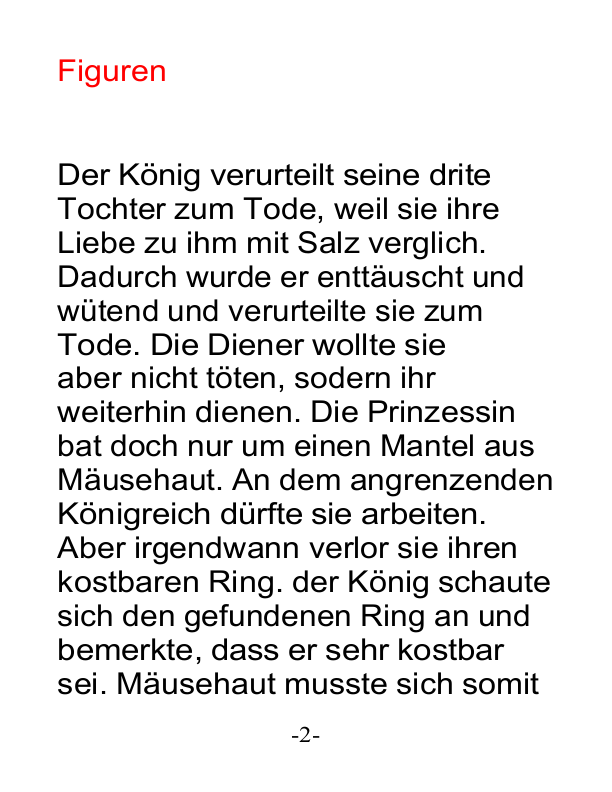 Figuren

Der König verurteilt seine drite Tochter zum Tode, weil sie ihre Liebe zu ihm mit Salz verglich. Dadurch wurde er enttäuscht und wütend und verurteilte sie zum Tode. Die Diener wollte sie aber nicht töten, sodern ihr weiterhin dienen. Die Prinzessin bat doch nur um einen Mantel aus Mäusehaut. An dem angrenzenden Königreich dürfte sie arbeiten. Aber irgendwann verlor sie ihren kostbaren Ring. der König schaute sich den gefundenen Ring an und bemerkte, dass er sehr kostbar sei. Mäusehaut musste sich somit

-2-